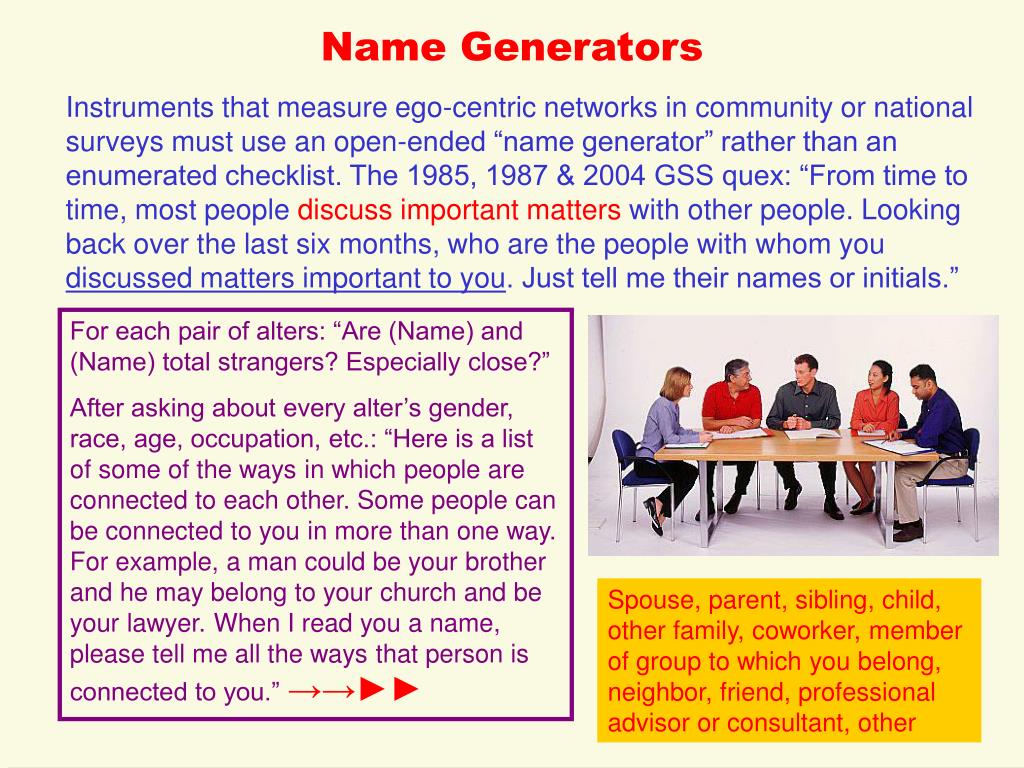 Name Generators

Instruments that measure ego-centric networks in community or national surveys must use an open-ended “name generator” rather than an enumerated checklist. The 1985, 1987 & 2004 GSS quex: “From time to time, most people discuss important matters with other people. Looking back over the last six months, who are the people with whom you discussed matters important to you. Just tell me their names or initials.”

For each pair of alters: “Are (Name) and (Name) total strangers? Especially close?”

After asking about every alter’s gender, race, age, occupation, etc.: “Here is a list of some of the ways in which people are connected to each other. Some people can be connected to you in more than one way. For example, a man could be your brother and he may belong to your church and be your lawyer. When I read you a name, please tell me all the ways that person is connected to you.” →→►►

Spouse, parent, sibling, child, other family, coworker, member of group to which you belong, neighbor, friend, professional advisor or consultant, other